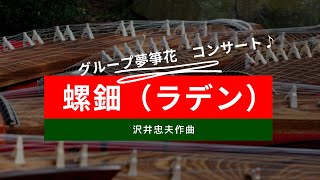 グループ夢箏花　コンサート♪

螺鈿（ラデン）

沢井忠夫作曲